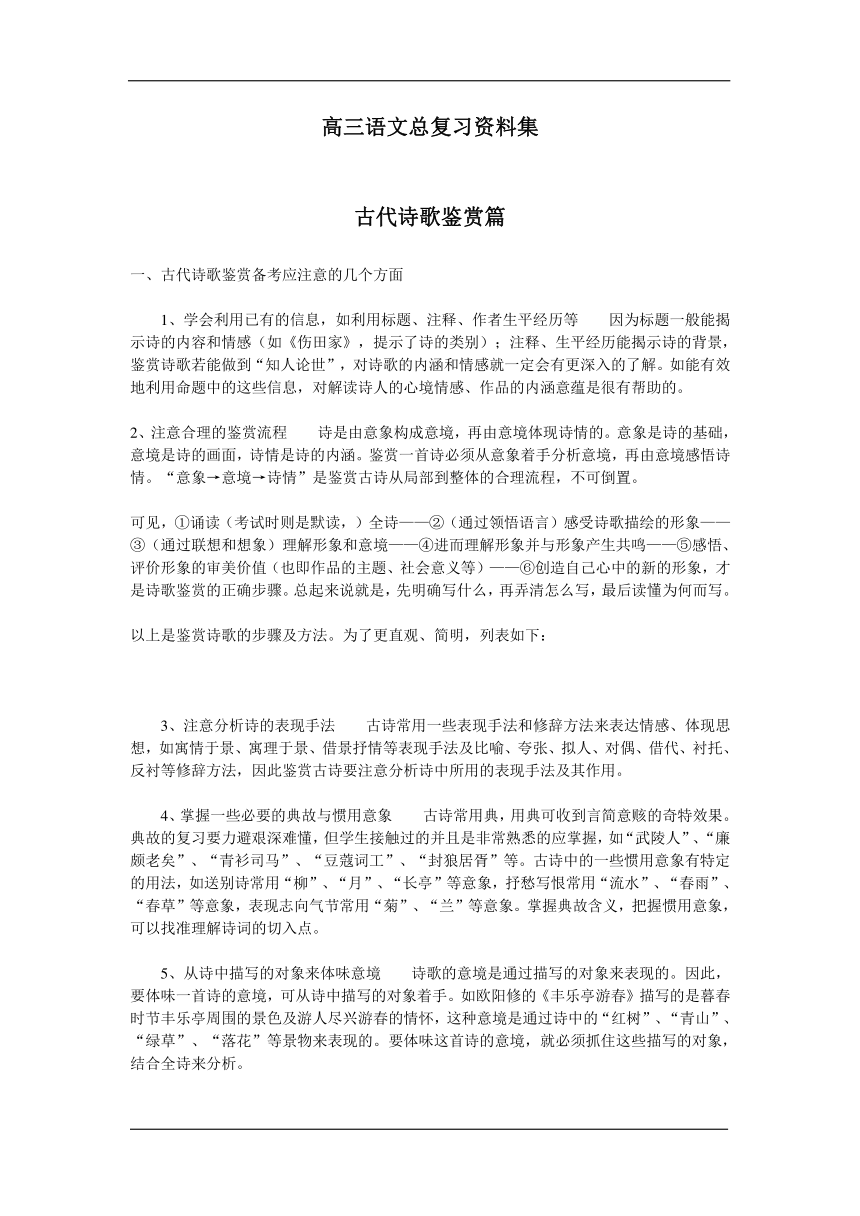 高三语文总复习资料集

古代诗歌鉴赏篇

一、古代诗歌鉴赏备考应注意的几个方面

1、学会利用已有的信息，如利用标题、注释、作者生平经历等　因为标题一般能揭示诗的内容和情感（如《伤田家》，提示了诗的类别）；注释、生平经历能揭示诗的背景，鉴赏诗歌若能做到“知人论世”，对诗歌的内涵和情感就一定会有更深入的了解。如能有效地利用命题中的这些信息，对解读诗人的心境情感、作品的内涵意蕴是很有帮助的。

2、注意合理的鉴赏流程　诗是由意象构成意境，再由意境体现诗情的。意象是诗的基础，意境是诗的画面，诗情是诗的内涵。鉴赏一首诗必须从意象着手分析意境，再由意境感悟诗情。“意象→意境→诗情”是鉴赏古诗从局部到整体的合理流程，不可倒置。

可见，①诵读（考试时则是默读，）全诗——②（通过领悟语言）感受诗歌描绘的形象——③（通过联想和想象）理解形象和意境——④进而理解形象并与形象产生共鸣——⑤感悟、评价形象的审美价值（也即作品的主题、社会意义等）——⑥创造自己心中的新的形象，才是诗歌鉴赏的正确步骤。总起来说就是，先明确写什么，再弄清怎么写，最后读懂为何而写。

以上是鉴赏诗歌的步骤及方法。为了更直观、简明，列表如下：

3、注意分析诗的表现手法　古诗常用一些表现手法和修辞方法来表达情感、体现思想，如寓情于景、寓理于景、借景抒情等表现手法及比喻、夸张、拟人、对偶、借代、衬托、反衬等修辞方法，因此鉴赏古诗要注意分析诗中所用的表现手法及其作用。

4、掌握一些必要的典故与惯用意象　古诗常用典，用典可收到言简意赅的奇特效果。典故的复习要力避艰深难懂，但学生接触过的并且是非常熟悉的应掌握，如“武陵人”、“廉颇老矣”、“青衫司马”、“豆蔻词工”、“封狼居胥”等。古诗中的一些惯用意象有特定的用法，如送别诗常用“柳”、“月”、“长亭”等意象，抒愁写恨常用“流水”、“春雨”、“春草”等意象，表现志向气节常用“菊”、“兰”等意象。掌握典故含义，把握惯用意象，可以找准理解诗词的切入点。

5、从诗中描写的对象来体味意境　诗歌的意境是通过描写的对象来表现的。因此，要体味一首诗的意境，可从诗中描写的对象着手。如欧阳修的《丰乐亭游春》描写的是暮春时节丰乐亭周围的景色及游人尽兴游春的情怀，这种意境是通过诗中的“红树”、“青山”、“绿草”、“落花”等景物来表现的。要体味这首诗的意境，就必须抓住这些描写的对象，结合全诗来分析。